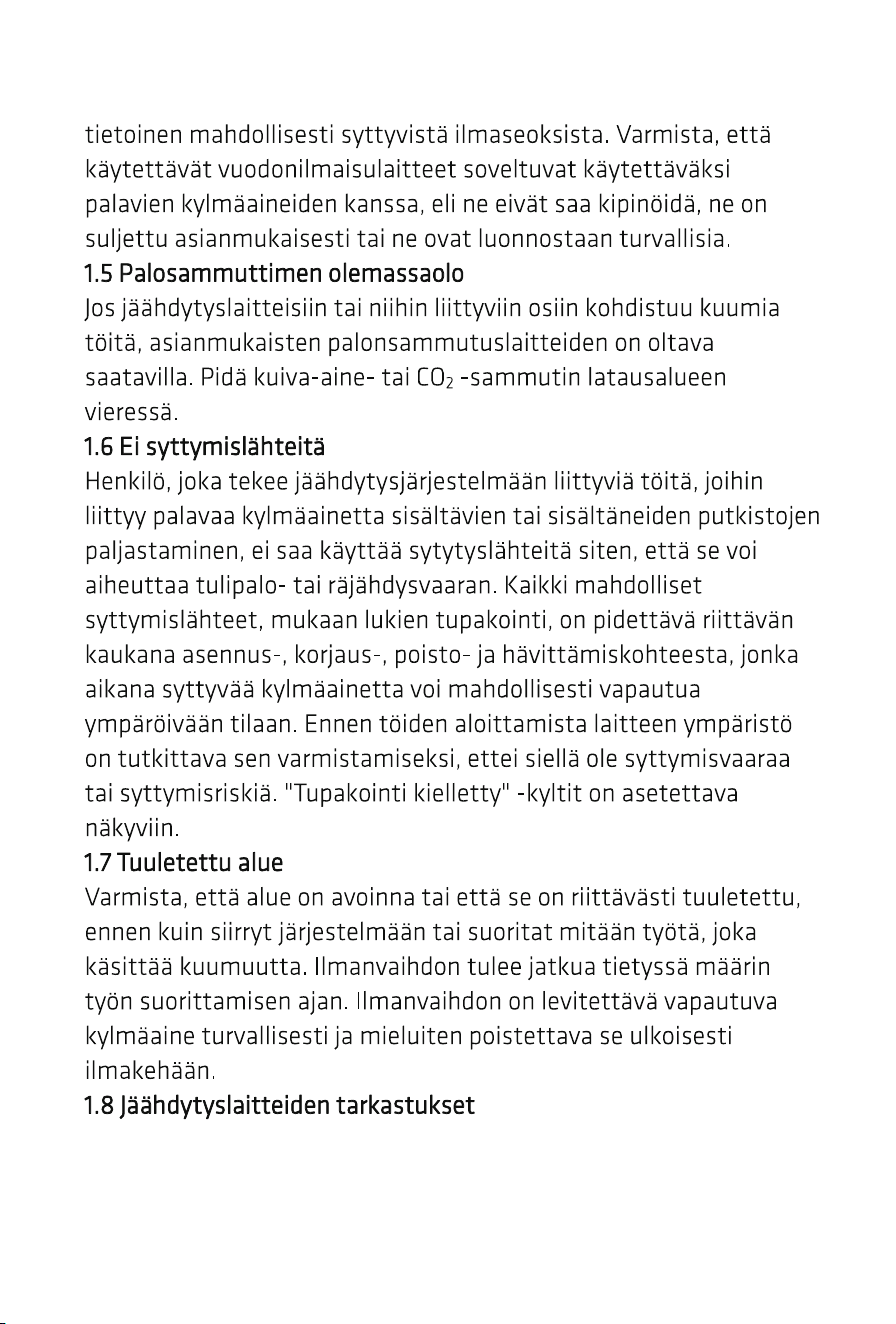 tietoinen mahdollisesti syttyvistä ilmaseoksista. Varmista, että käytettävät vuodonilmaisulaitteet soveltuvat käytettäväksi palavien kylmäaineiden kanssa, eli ne eivät saa kipinöidä, ne on suljettu asianmukaisesti tai ne ovat luonnostaan turvallisia.

1.5 Palosammuttimen olemassaolo

Jos jäähdytyslaitteisiin tai niihin liittyviin osiin kohdistuu kuumia töitä, asianmukaisten palonsammutuslaitteiden on oltava saatavilla. Pidä kuiva-aine- tai $CO_2$ -sammutin latausalueen vieressä.

1.6 Ei syttymislähteitä

Henkilö, joka tekee jäähdytysjärjestelmään liittyviä töitä, joihin liittyy palavaa kylmäainetta sisältävien tai sisältäneiden putkistojen paljastaminen, ei saa käyttää sytytyslähteitä siten, että se voi aiheuttaa tulipalo- tai räjähdysvaaran. Kaikki mahdolliset syttymislähteet, mukaan lukien tupakointi, on pidettävä riittävän kaukana asennus-, korjaus-, poisto- ja hävittämiskohteesta, jonka aikana syttyvää kylmäainetta voi mahdollisesti vapautua ympäröivään tilaan. Ennen töiden aloittamista laitteen ympäristö on tutkittava sen varmistamiseksi, ettei siellä ole syttymisvaaraa tai syttymisriskiä. "Tupakointi kielletty" -kyltit on asetettava näkyviin.

1.7 Tuuletettu alue

Varmista, että alue on avoinna tai että se on riittävästi tuuletettu, ennen kuin siirryt järjestelmään tai suoritat mitään työtä, joka käsittää kuumuutta. Ilmanvaihdon tulee jatkua tietyssä määrin työn suorittamisen ajan. Ilmanvaihdon on levitettävä vapautuva kylmäaine turvallisesti ja mieluiten poistettava se ulkoisesti ilmakehään.

1.8 Jäähdytyslaitteiden tarkastukset